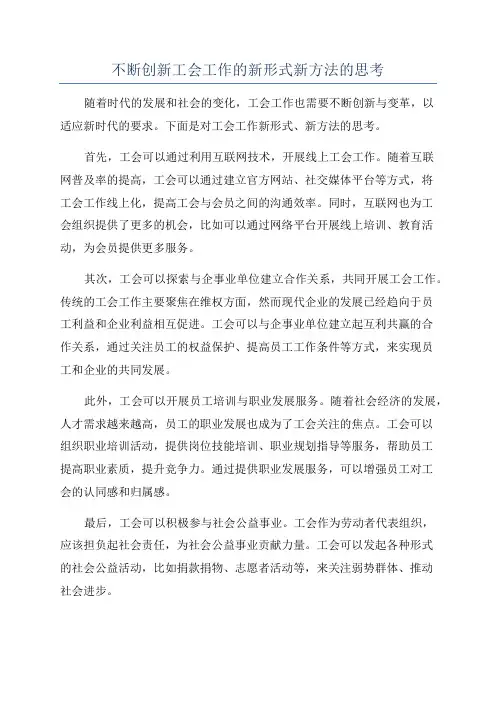 不断创新工会工作的新形式新方法的思考

随着时代的发展和社会的变化，工会工作也需要不断创新与变革，以适应新时代的要求。下面是对工会工作新形式、新方法的思考。

首先，工会可以通过利用互联网技术，开展线上工会工作。随着互联网普及率的提高，工会可以通过建立官方网站、社交媒体平台等方式，将工会工作线上化，提高工会与会员之间的沟通效率。同时，互联网也为工会组织提供了更多的机会，比如可以通过网络平台开展线上培训、教育活动，为会员提供更多服务。

其次，工会可以探索与企事业单位建立合作关系，共同开展工会工作。传统的工会工作主要聚焦在维权方面，然而现代企业的发展已经趋向于员工利益和企业利益相互促进。工会可以与企事业单位建立起互利共赢的合作关系，通过关注员工的权益保护、提高员工工作条件等方式，来实现员工和企业的共同发展。

此外，工会可以开展员工培训与职业发展服务。随着社会经济的发展，人才需求越来越高，员工的职业发展也成为了工会关注的焦点。工会可以组织职业培训活动，提供岗位技能培训、职业规划指导等服务，帮助员工提高职业素质，提升竞争力。通过提供职业发展服务，可以增强员工对工会的认同感和归属感。

最后，工会可以积极参与社会公益事业。工会作为劳动者代表组织，应该担负起社会责任，为社会公益事业贡献力量。工会可以发起各种形式的社会公益活动，比如捐款捐物、志愿者活动等，来关注弱势群体、推动社会进步。